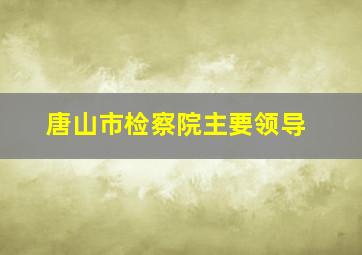 唐山市检察院主要领导